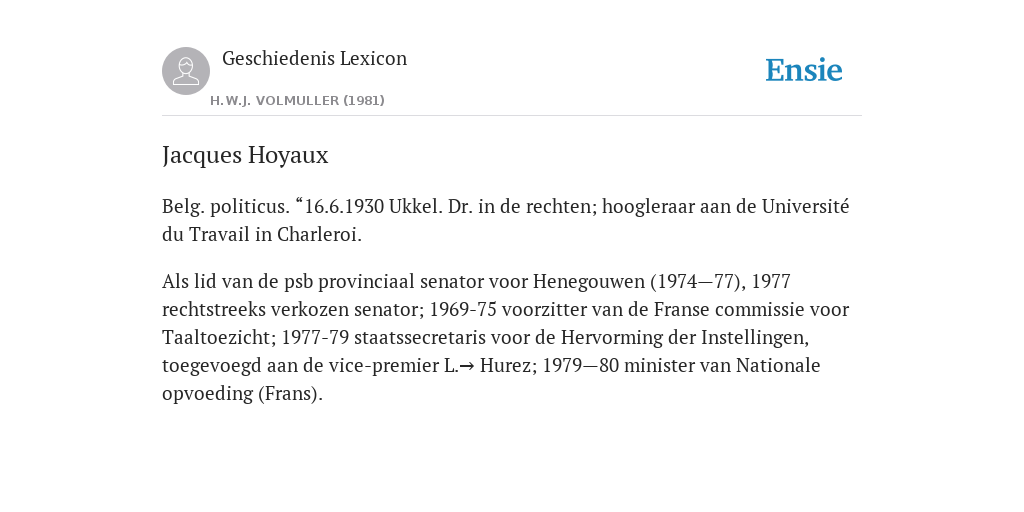 Geschiedenis Lexicon

H.W.J. VOLMULLER (1981)

Ensie

Jacques Hoyaux

Belg. politicus. “16.6.1930 Ukkel. Dr. in de rechten; hoogleraar aan de Université du Travail in Charleroi.

Als lid van de psb provinciaal senator voor Henegouwen (1974—77), 1977 rechtstreeks verkozen senator; 1969-75 voorzitter van de Franse commissie voor Taaltoezicht; 1977-79 staatssecretaris voor de Hervorming der Instellingen, toegevoegd aan de vice-premier L.→ Hurez; 1979—80 minister van Nationale opvoeding (Frans).